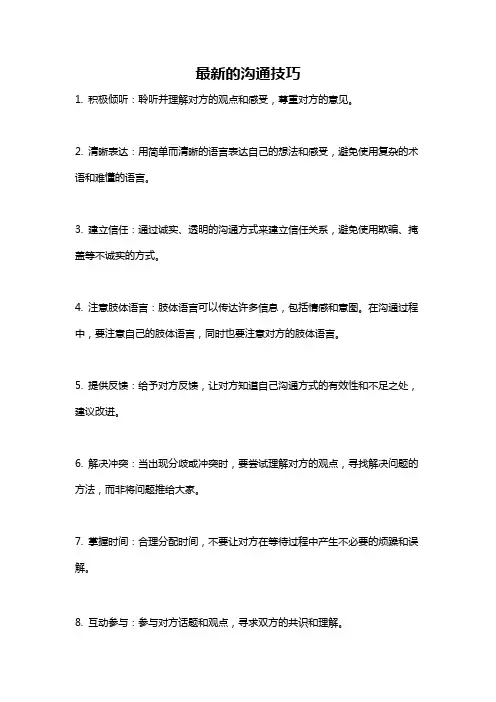 最新的沟通技巧

1. 积极倾听：聆听并理解对方的观点和感受，尊重对方的意见。

2. 清晰表达：用简单而清晰的语言表达自己的想法和感受，避免使用复杂的术语和难懂的语言。

3. 建立信任：通过诚实、透明的沟通方式来建立信任关系，避免使用欺骗、掩盖等不诚实的方式。

4. 注意肢体语言：肢体语言可以传达许多信息，包括情感和意图。在沟通过程中，要注意自己的肢体语言，同时也要注意对方的肢体语言。

5. 提供反馈：给予对方反馈，让对方知道自己沟通方式的有效性和不足之处，建议改进。

6. 解决冲突：当出现分歧或冲突时，要尝试理解对方的观点，寻找解决问题的方法，而非将问题推给大家。

7. 掌握时间：合理分配时间，不要让对方在等待过程中产生不必要的烦躁和误解。

8. 互动参与：参与对方话题和观点，寻求双方的共识和理解。